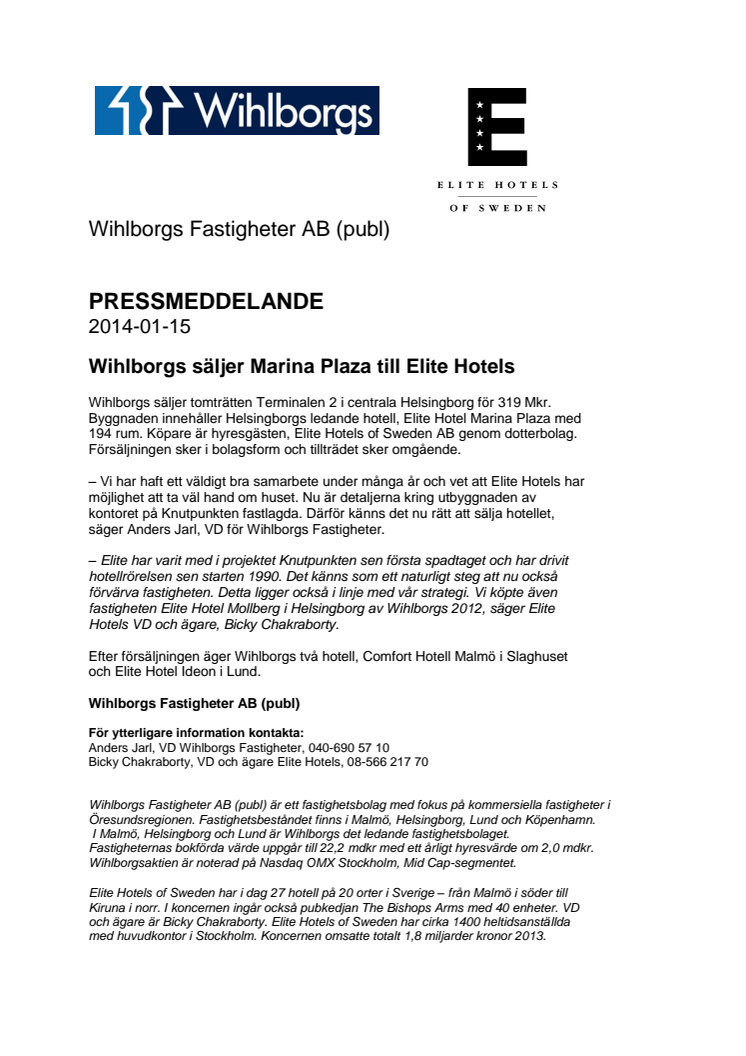 Wihlborgs

E
ELITE HOTELS
OF SWEDEN

Wihlborgs Fastigheter AB (publ)

PRESSMEDDELANDE
2014-01-15

Wihlborgs säljer Marina Plaza till Elite Hotels

Wihlborgs säljer tomträtten Terminalen 2 i centrala Helsingborg för 319 Mkr. Byggnaden innehåller Helsingborgs ledande hotell, Elite Hotel Marina Plaza med 194 rum. Köpare är hyresgästen, Elite Hotels of Sweden AB genom dotterbolag. Försäljningen sker i bolagsform och tillträdet sker omgående.

– Vi har haft ett väldigt bra samarbete under många år och vet att Elite Hotels har möjlighet att ta väl hand om huset. Nu är detaljerna kring utbyggnaden av kontoret på Knutpunkten fastlagda. Därför känns det nu rätt att sälja hotellet, säger Anders Jarl, VD för Wihlborgs Fastigheter.

– Elite har varit med i projektet Knutpunkten sen första spadtaget och har drivit hotellrörelsen sen starten 1990. Det känns som ett naturligt steg att nu också förvärva fastigheten. Detta ligger också i linje med vår strategi. Vi köpte även fastigheten Elite Hotel Mollberg i Helsingborg av Wihlborgs 2012, säger Elite Hotels VD och ägare, Bicky Chakraborty.

Efter försäljningen äger Wihlborgs två hotell, Comfort Hotell Malmö i Slaghuset och Elite Hotel Ideon i Lund.

Wihlborgs Fastigheter AB (publ)

För ytterligare information kontakta:
Anders Jarl, VD Wihlborgs Fastigheter, 040-690 57 10
Bicky Chakraborty, VD och ägare Elite Hotels, 08-566 217 70

Wihlborgs Fastigheter AB (publ) är ett fastighetsbolag med fokus på kommersiella fastigheter i Öresundsregionen. Fastighetsbeståndet finns i Malmö, Helsingborg, Lund och Köpenhamn. I Malmö, Helsingborg och Lund är Wihlborgs det ledande fastighetsbolaget. Fastigheternas bokförda värde uppgår till 22,2 mdkr med ett årligt hyresvärde om 2,0 mdkr. Wihlborgsaktien är noterad på Nasdaq OMX Stockholm, Mid Cap-segmentet.

Elite Hotels of Sweden har i dag 27 hotell på 20 orter i Sverige – från Malmö i söder till Kiruna i norr. I koncernen ingår också pubkedjan The Bishops Arms med 40 enheter. VD och ägare är Bicky Chakraborty. Elite Hotels of Sweden har cirka 1400 heltidsanställda med huvudkontor i Stockholm. Koncernen omsatte totalt 1,8 miljarder kronor 2013.